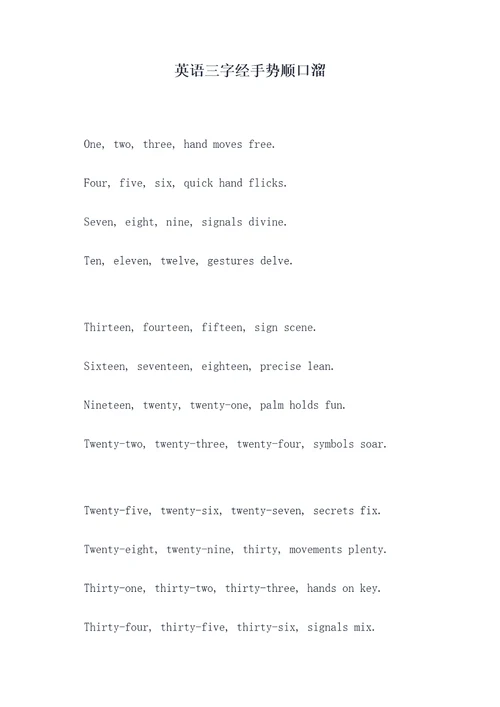 英语三字经手势顺口溜

One, two, three, hand moves free.

Four, five, six, quick hand flicks.

Seven, eight, nine, signals divine.

Ten, eleven, twelve, gestures delve.

Thirteen, fourteen, fifteen, sign scene.

Sixteen, seventeen, eighteen, precise lean.

Nineteen, twenty, twenty-one, palm holds fun.

Twenty-two, twenty-three, twenty-four, symbols soar.

Twenty-five, twenty-six, twenty-seven, secrets fix.

Twenty-eight, twenty-nine, thirty, movements plenty.

Thirty-one, thirty-two, thirty-three, hands on key.

Thirty-four, thirty-five, thirty-six, signals mix.